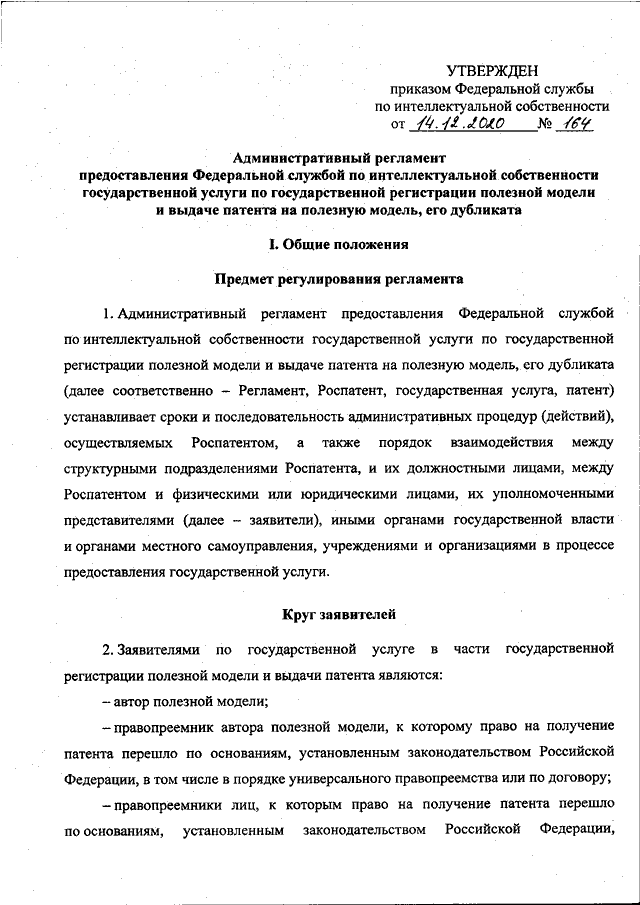 УТВЕРЖДЕН
приказом Федеральной службы
по интеллектуальной собственности
от 14.12.2020 № 164

Административный регламент
предоставления Федеральной службой по интеллектуальной собственности государственной услуги по государственной регистрации полезной модели и выдаче патента на полезную модель, его дубликата

I. Общие положения

Предмет регулирования регламента

1. Административный регламент предоставления Федеральной службой по интеллектуальной собственности государственной услуги по государственной регистрации полезной модели и выдаче патента на полезную модель, его дубликата (далее соответственно – Регламент, Роспатент, государственная услуга, патент) устанавливает сроки и последовательность административных процедур (действий), осуществляемых Роспатентом, а также порядок взаимодействия между структурными подразделениями Роспатента, и их должностными лицами, между Роспатентом и физическими или юридическими лицами, их уполномоченными представителями (далее – заявители), иными органами государственной власти и органами местного самоуправления, учреждениями и организациями в процессе предоставления государственной услуги.

Круг заявителей

2. Заявителями по государственной услуге в части государственной регистрации полезной модели и выдачи патента являются:

– автор полезной модели;

– правопреемник автора полезной модели, к которому право на получение патента перешло по основаниям, установленным законодательством Российской Федерации, в том числе в порядке универсального правопреемства или по договору;

– правопреемники лиц, к которым право на получение патента перешло по основаниям, установленным законодательством Российской Федерации,